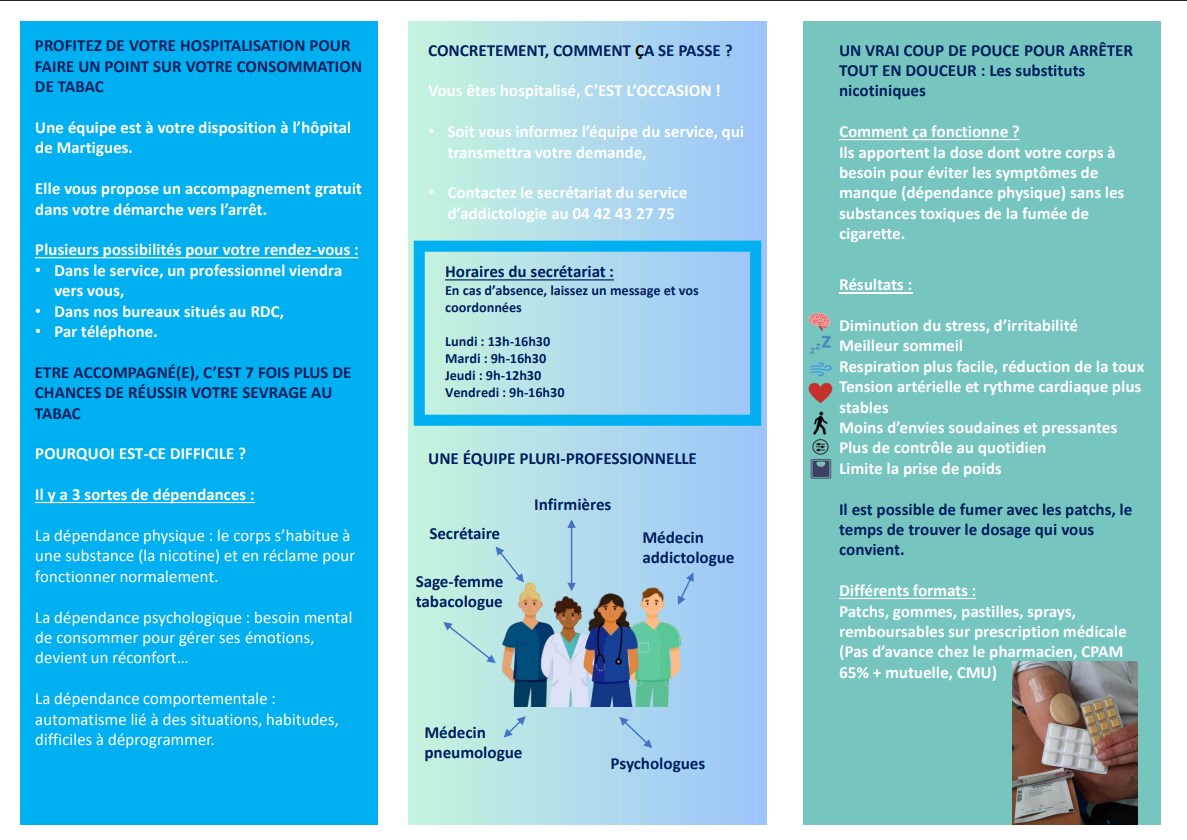 PROFITEZ DE VOTRE HOSPITALISATION POUR FAIRE UN POINT SUR VOTRE CONSOMMATION DE TABAC

Une équipe est à votre disposition à l'hôpital de Martigues.

Elle vous propose un accompagnement gratuit dans votre démarche vers l'arrêt.

Plusieurs possibilités pour votre rendez-vous :
• Dans le service, un professionnel viendra vers vous,
• Dans nos bureaux situés au RDC,
• Par téléphone.

ETRE ACCOMPAGNÉ(E), C'EST 7 FOIS PLUS DE CHANCES DE RÉUSSIR VOTRE SEVRAGE AU TABAC

POURQUOI EST-CE DIFFICILE ?

Il y a 3 sortes de dépendances :

La dépendance physique : le corps s'habitue à une substance (la nicotine) et en réclame pour fonctionner normalement.

La dépendance psychologique : besoin mental de consommer pour gérer ses émotions, devient un réconfort…

La dépendance comportementale : automatisme lié à des situations, habitudes, difficiles à déprogrammer.

CONCRETEMENT, COMMENT ÇA SE PASSE ?

Vous êtes hospitalisé, C'EST L'OCCASION !

• Soit vous informez l'équipe du service, qui transmettra votre demande,

• Contactez le secrétariat du service d'addictologie au 04 42 43 27 75

Horaires du secrétariat :
En cas d'absence, laissez un message et vos coordonnées

Lundi : 13h-16h30
Mardi : 9h-16h30
Jeudi : 9h-12h30
Vendredi : 9h-16h30

UNE ÉQUIPE PLURI-PROFESSIONNELLE

Infirmières
Secrétaire
Médecin addictologue
Sage-femme tabacologue
Médecin pneumologue
Psychologues

UN VRAI COUP DE POUCE POUR ARRÊTER TOUT EN DOUCEUR : Les substituts nicotiniques

Comment ça fonctionne ?
Ils apportent la dose dont votre corps à besoin pour éviter les symptômes de manque (dépendance physique) sans les substances toxiques de la fumée de cigarette.

Résultats :

Diminution du stress, d'irritabilité
Meilleur sommeil
Respiration plus facile, réduction de la toux
Tension artérielle et rythme cardiaque plus stables
Moins d'envies soudaines et pressantes
Plus de contrôle au quotidien
Limite la prise de poids

Il est possible de fumer avec les patchs, le temps de trouver le dosage qui vous convient.

Différents formats :
Patchs, gommes, pastilles, sprays, remboursables sur prescription médicale (Pas d'avance chez le pharmacien, CPAM 65% + mutuelle, CMU)